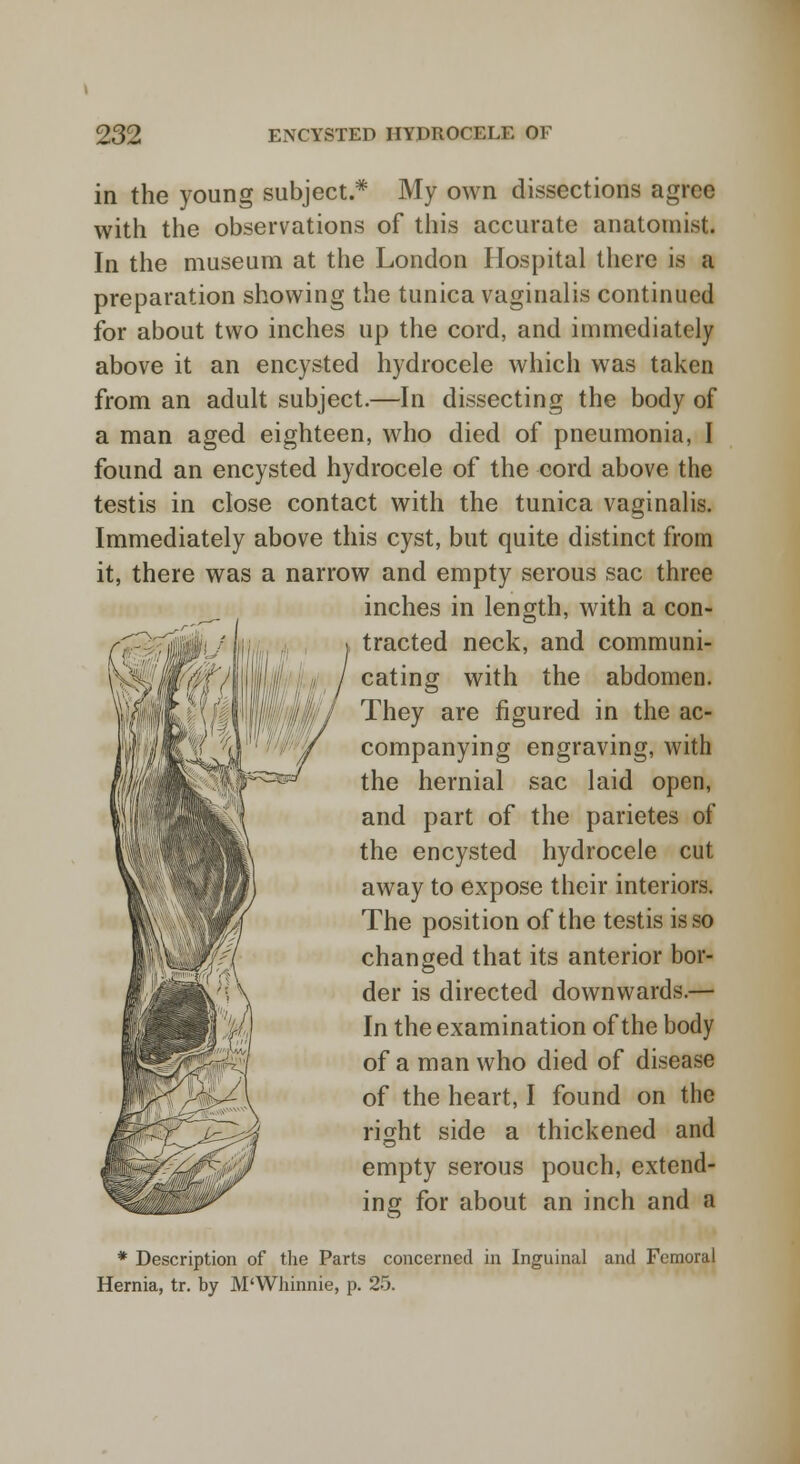 232 ENCYSTED HYDROCELE OF

in the young subject.* My own dissections agree with the observations of this accurate anatomist. In the museum at the London Hospital there is a preparation showing the tunica vaginalis continued for about two inches up the cord, and immediately above it an encysted hydrocele which was taken from an adult subject.—In dissecting the body of a man aged eighteen, who died of pneumonia, I found an encysted hydrocele of the cord above the testis in close contact with the tunica vaginalis. Immediately above this cyst, but quite distinct from it, there was a narrow and empty serous sac three inches in length, with a contracted neck, and communicating with the abdomen. They are figured in the accompanying engraving, with the hernial sac laid open, and part of the parietes of the encysted hydrocele cut away to expose their interiors. The position of the testis is so changed that its anterior border is directed downwards.—In the examination of the body of a man who died of disease of the heart, I found on the right side a thickened and empty serous pouch, extending for about an inch and a

* Description of the Parts concerned in Inguinal and Femoral Hernia, tr. by M'Whinnie, p. 25.